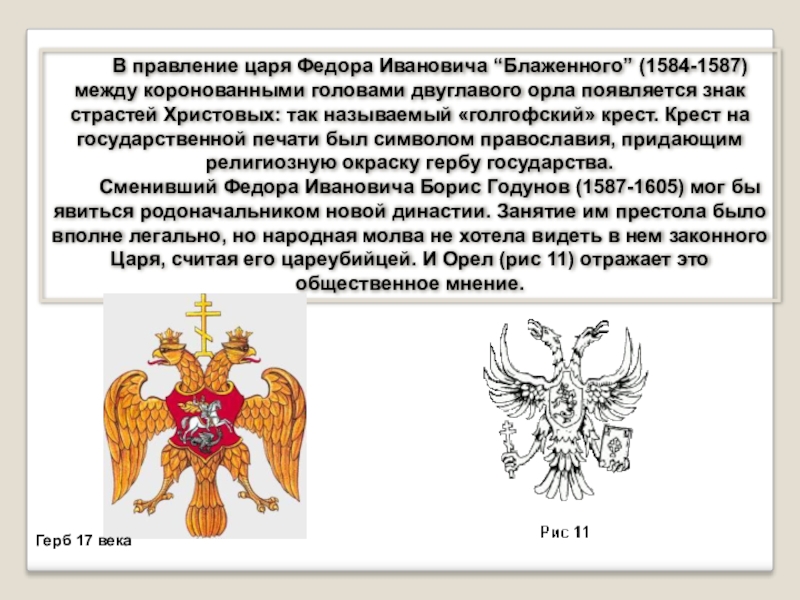 В правление царя Федора Ивановича “Блаженного” (1584-1587) между коронованными головами двуглавого орла появляется знак страстей Христовых: так называемый «голгофский» крест. Крест на государственной печати был символом православия, придающим религиозную окраску гербу государства.

Сменивший Федора Ивановича Борис Годунов (1587-1605) мог бы явиться родоначальником новой династии. Занятие им престола было вполне легально, но народная молва не хотела видеть в нем законного Царя, считая его цареубийцей. И Орел (рис 11) отражает это общественное мнение.

Герб 17 века

Рис 11